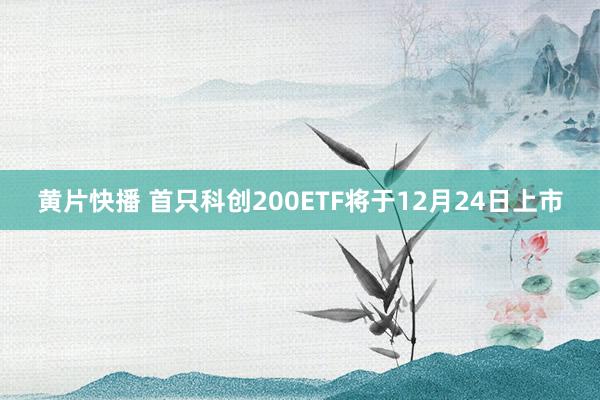 黄片快播 首只科创200ETF将于12月24日上市